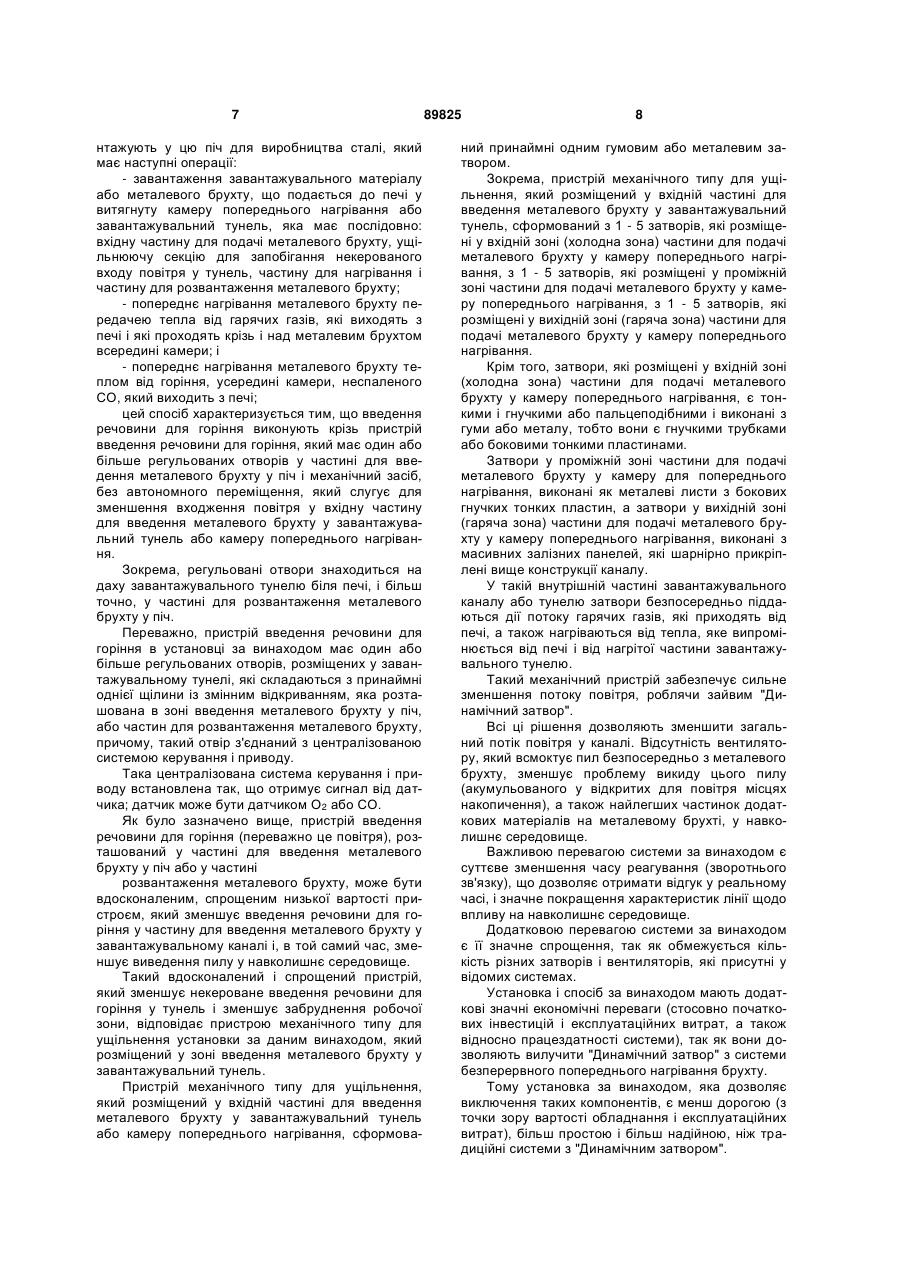 7 89825 8

нтажують у цю піч для виробництва сталі, який має наступні операції:

- завантаження завантажувального матеріалу або металевого брухту, що подається до печі у витягнуту камеру попереднього нагрівання або завантажувальний тунель, яка має послідовно: вхідну частину для подачі металевого брухту, ущільнюючу секцію для запобігання некерованого входу повітря у тунель, частину для нагрівання і частину для розвантаження металевого брухту;

- попереднє нагрівання металевого брухту передачею тепла від гарячих газів, які виходять з печі і які проходять крізь і над металевим брухтом всередині камери; і

- попереднє нагрівання металевого брухту теплом від горіння, усередині камери, неспаленого CO, який виходить з печі;

цей спосіб характеризується тим, що введення речовини для горіння виконують крізь пристрій введення речовини для горіння, який має один або більше регульованих отворів у частині для введення металевого брухту у піч і механічний засіб, без автономного переміщення, який слугує для зменшення входження повітря у вхідну частину для введення металевого брухту у завантажувальний тунель або камеру попереднього нагрівання.

Зокрема, регульовані отвори знаходиться на даху завантажувального тунелю біля печі, і більш точно, у частині для розвантаження металевого брухту у піч.

Переважно, пристрій введення речовини для горіння в установці за винаходом має один або більше регульованих отворів, розміщених у завантажувальному тунелі, які складаються з принаймні однієї щілини із змінним відкриванням, яка розташована в зоні введення металевого брухту у піч, або частин для розвантаження металевого брухту, причому, такий отвір з'єднаний з централізованою системою керування і приводу.

Така централізована система керування і приводу встановлена так, що отримує сигнал від датчика; датчик може бути датчиком $O_2$ або CO.

Як було зазначено вище, пристрій введення речовини для горіння (переважно це повітря), розташований у частині для введення металевого брухту у піч або у частині

розвантаження металевого брухту, може бути вдосконаленим, спрощеним низької вартості пристроєм, який зменшує введення речовини для горіння у частину для введення металевого брухту у завантажувальному каналі і, в той самий час, зменшує виведення пилу у навколишнє середовище.

Такий вдосконалений і спрощений пристрій, який зменшує некероване введення речовини для горіння у тунель і зменшує забруднення робочої зони, відповідає пристрою механічного типу для ущільнення установки за даним винаходом, який розміщений у зоні введення металевого брухту у завантажувальний тунель.

Пристрій механічного типу для ущільнення, який розміщений у вхідній частині для введення металевого брухту у завантажувальний тунель або камеру попереднього нагрівання, сформований принаймні одним гумовим або металевим затвором.

Зокрема, пристрій механічного типу для ущільнення, який розміщений у вхідній частині для введення металевого брухту у завантажувальний тунель, сформований з 1 - 5 затворів, які розміщені у вхідній зоні (холодна зона) частини для подачі металевого брухту у камеру попереднього нагрівання, з 1 - 5 затворів, які розміщені у проміжній зоні частини для подачі металевого брухту у камеру попереднього нагрівання, з 1 - 5 затворів, які розміщені у вихідній зоні (гаряча зона) частини для подачі металевого брухту у камеру попереднього нагрівання.

Крім того, затвори, які розміщені у вхідній зоні (холодна зона) частини для подачі металевого брухту у камеру попереднього нагрівання, є тонкими і гнучкими або пальцеподібними і виконані з гуми або металу, тобто вони є гнучкими трубками або боковими тонкими пластинами.

Затвори у проміжній зоні частини для подачі металевого брухту у камеру для попереднього нагрівання, виконані як металеві листи з бокових гнучких тонких пластин, а затвори у вихідній зоні (гаряча зона) частини для подачі металевого брухту у камеру попереднього нагрівання, виконані з масивних залізних панелей, які шарнірно прикріплені вище конструкції каналу.

У такій внутрішній частині завантажувального каналу або тунелю затвори безпосередньо піддаються дії потоку гарячих газів, які приходять від печі, а також нагріваються від тепла, яке випромінюється від печі і від нагрітої частини завантажувального тунелю.

Такий механічний пристрій забезпечує сильне зменшення потоку повітря, роблячи зайвим "Динамічний затвор".

Всі ці рішення дозволяють зменшити загальний потік повітря у каналі. Відсутність вентилятору, який всмоктує пил безпосередньо з металевого брухту, зменшує проблему викиду цього пилу (акумульованого у відкритих для повітря місцях накопичення), а також найлегших частинок додаткових матеріалів на металевому брухті, у навколишнє середовище.

Важливою перевагою системи за винаходом є суттєве зменшення часу реагування (зворотнього зв'язку), що дозволяє отримати відгук у реальному часі, і значне покращення характеристик лінії щодо впливу на навколишнє середовище.

Додатковою перевагою системи за винаходом є її значне спрощення, так як обмежується кількість різних затворів і вентиляторів, які присутні у відомих системах.

Установка і спосіб за винаходом мають додаткові значні економічні переваги (стосовно початкових інвестицій і експлуатаційних витрат, а також відносно працездатності системи), так як вони дозволяють вилучити "Динамічний затвор" з системи безперервного попереднього нагрівання брухту.

Тому установка за винаходом, яка дозволяє виключення таких компонентів, є менш дорогою (з точки зору вартості обладнання і експлуатаційних витрат), більш простою і більш надійною, ніж традиційні системи з "Динамічним затвором".